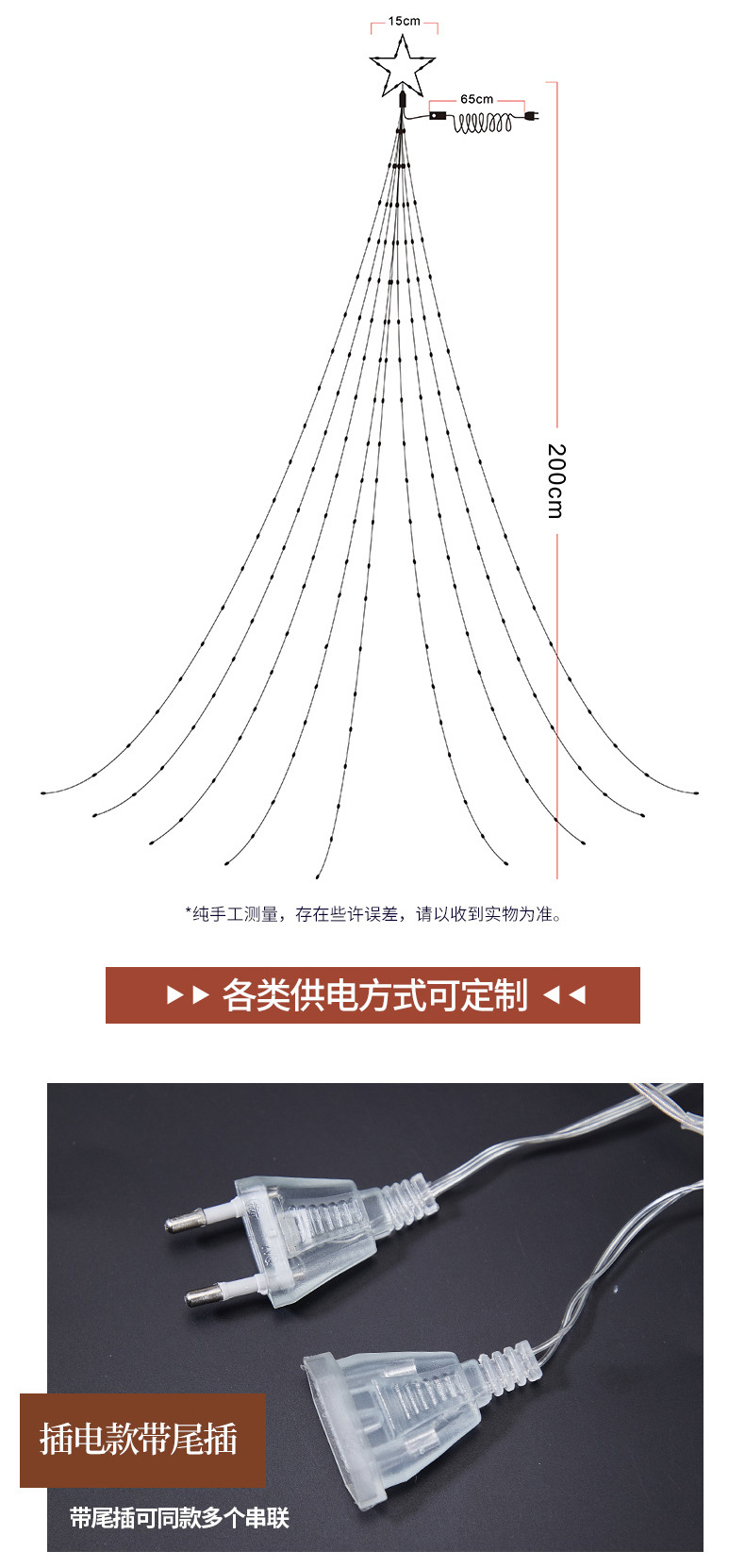 15cm

65cm

200cm

*纯手工测量，存在些许误差，请以收到实物为准。

▶▶ 各类供电方式可定制 ◀◀

插电款带尾插

带尾插可同款多个串联